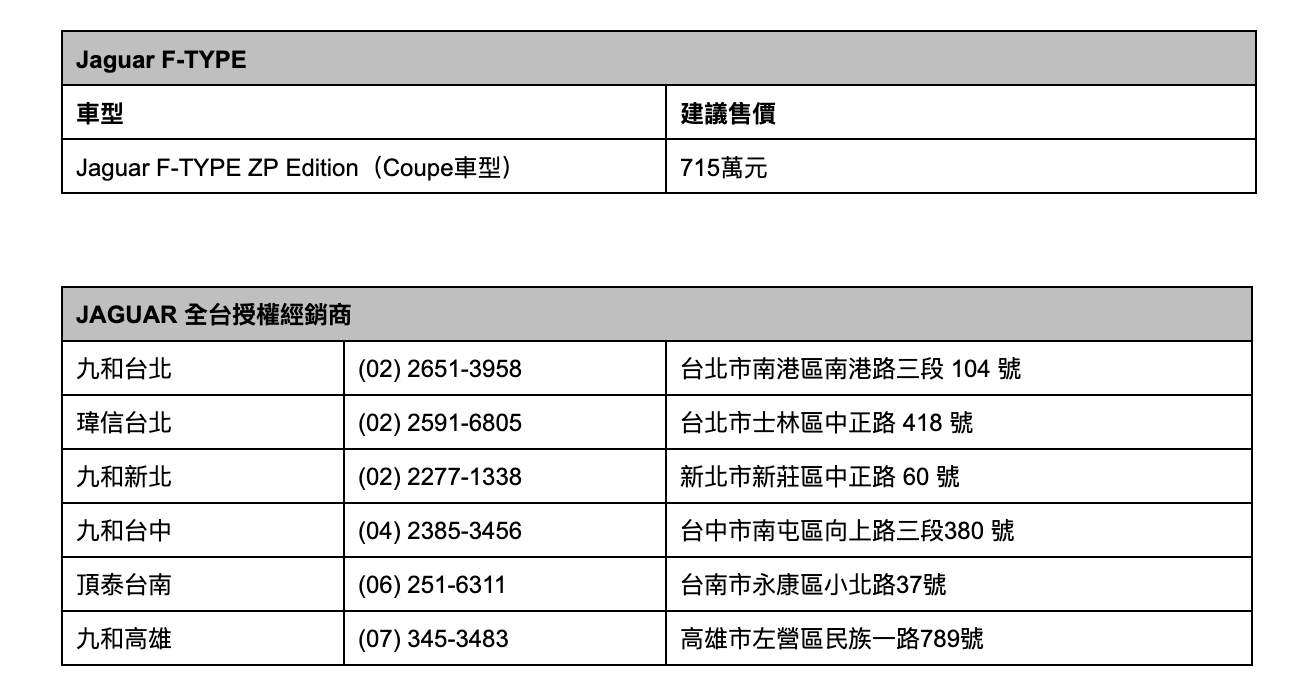 | Jaguar F-TYPE | |
|---|---|
| 車型 | 建議售價 |
| Jaguar F-TYPE ZP Edition（Coupe車型） | 715萬元 |

| JAGUAR 全台授權經銷商 | | |
|---|---|---|
| 九和台北 | (02) 2651-3958 | 台北市南港區南港路三段 104 號 |
| 瑋信台北 | (02) 2591-6805 | 台北市士林區中正路 418 號 |
| 九和新北 | (02) 2277-1338 | 新北市新莊區中正路 60 號 |
| 九和台中 | (04) 2385-3456 | 台中市南屯區向上路三段380 號 |
| 頂泰台南 | (06) 251-6311 | 台南市永康區小北路37號 |
| 九和高雄 | (07) 345-3483 | 高雄市左營區民族一路789號 |